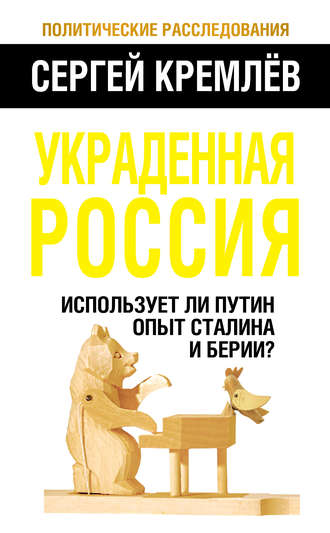 ПОЛИТИЧЕСКИЕ РАССЛЕДОВАНИЯ

СЕРГЕЙ КРЕМЛЁВ

УКРАДЕННАЯ РОССИЯ

ИСПОЛЬЗУЕТ ЛИ ПУТИН ОПЫТ СТАЛИНА И БЕРИИ?